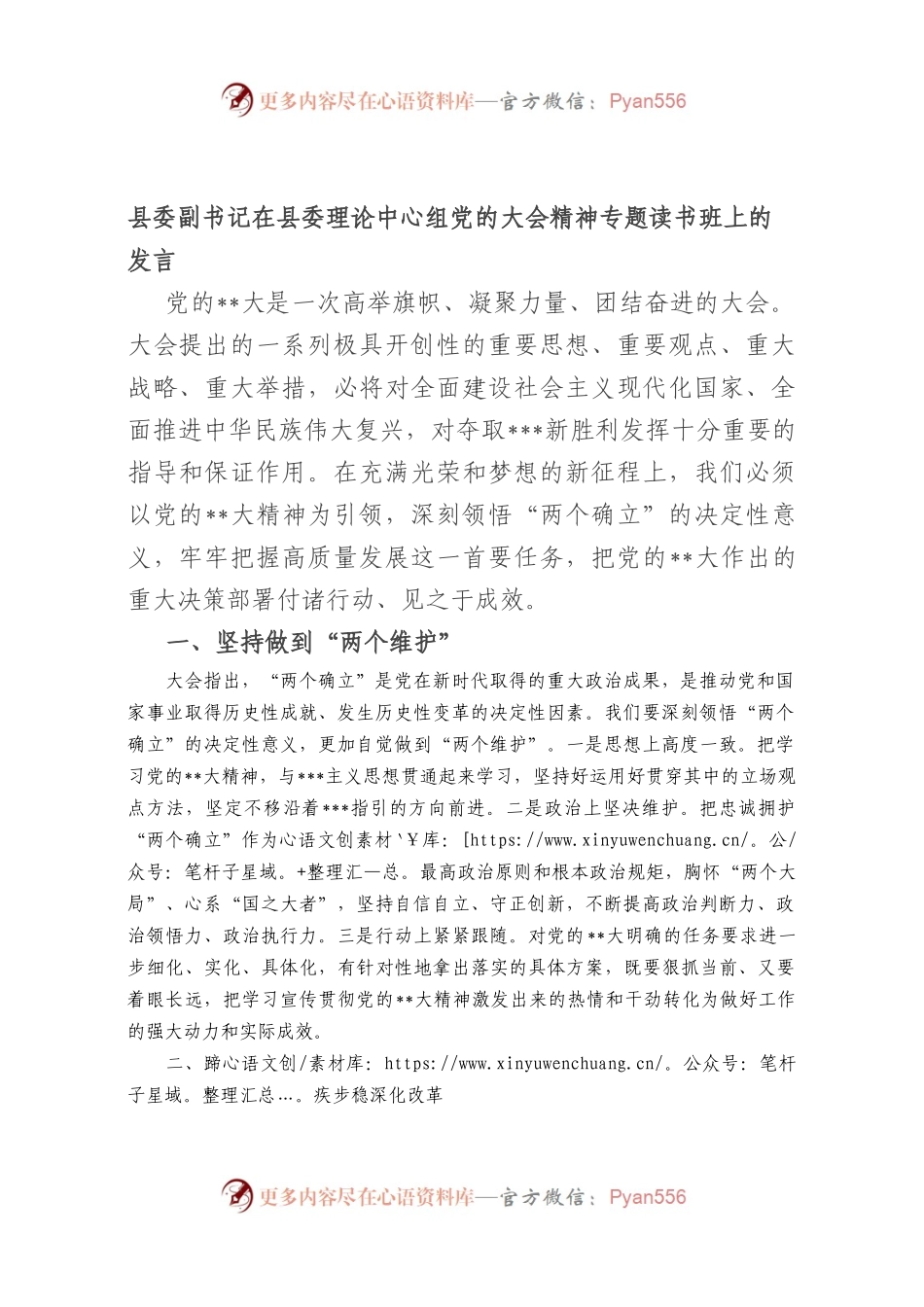 更多内容尽在心语资料库—官方微信：Pyan556

县委副书记在县委理论中心组党的大会精神专题读书班上的发言

党的**大是一次高举旗帜、凝聚力量、团结奋进的大会。大会提出的一系列极具开创性的重要思想、重要观点、重大战略、重大举措，必将对全面建设社会主义现代化国家、全面推进中华民族伟大复兴，对夺取***新胜利发挥十分重要的指导和保证作用。在充满光荣和梦想的新征程上，我们必须以党的**大精神为引领，深刻领悟“两个确立”的决定性意义，牢牢把握高质量发展这一首要任务，把党的**大作出的重大决策部署付诸行动、见之于成效。

一、坚持做到“两个维护”

大会指出，“两个确立”是党在新时代取得的重大政治成果，是推动党和国家事业取得历史性成就、发生历史性变革的决定性因素。我们要深刻领悟“两个确立”的决定性意义，更加自觉做到“两个维护”。一是思想上高度一致。把学习党的**大精神，与***主义思想贯通起来学习，坚持好运用好贯穿其中的立场观点方法，坚定不移沿着***指引的方向前进。二是政治上坚决维护。把忠诚拥护“两个确立”作为心语文创素材`￥库：[https://www.xinyuwenchuang.cn/。公/众号：笔杆子星域。+整理汇一总。最高政治原则和根本政治规矩，胸怀“两个大局”、心系“国之大者”，坚持自信自立、守正创新，不断提高政治判断力、政治领悟力、政治执行力。三是行动上紧紧跟随。对党的**大明确的任务要求进一步细化、实化、具体化，有针对性地拿出落实的具体方案，既要狠抓当前、又要着眼长远，把学习宣传贯彻党的**大精神激发出来的热情和干劲转化为做好工作的强大动力和实际成效。

二、蹄心语文创/素材库：https://www.xinyuwenchuang.cn/。公众号：笔杆子星域。整理汇总…。疾步稳深化改革

更多内容尽在心语资料库—官方微信：Pyan556